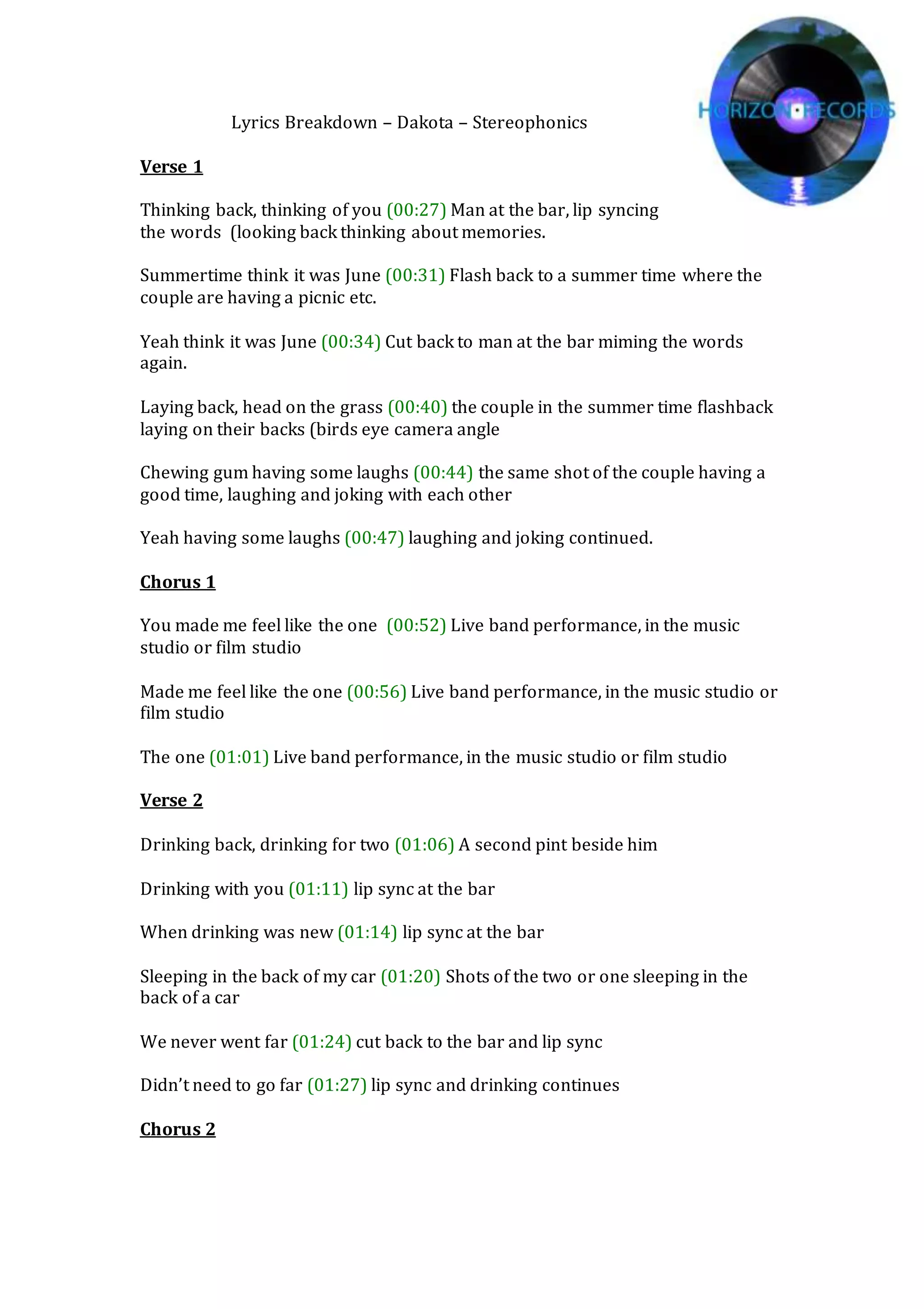 HORIZON RECORDS

Lyrics Breakdown – Dakota – Stereophonics

Verse 1

Thinking back, thinking of you (00:27) Man at the bar, lip syncing the words (looking back thinking about memories.

Summertime think it was June (00:31) Flash back to a summer time where the couple are having a picnic etc.

Yeah think it was June (00:34) Cut back to man at the bar miming the words again.

Laying back, head on the grass (00:40) the couple in the summer time flashback laying on their backs (birds eye camera angle

Chewing gum having some laughs (00:44) the same shot of the couple having a good time, laughing and joking with each other

Yeah having some laughs (00:47) laughing and joking continued.

Chorus 1

You made me feel like the one (00:52) Live band performance, in the music studio or film studio

Made me feel like the one (00:56) Live band performance, in the music studio or film studio

The one (01:01) Live band performance, in the music studio or film studio

Verse 2

Drinking back, drinking for two (01:06) A second pint beside him

Drinking with you (01:11) lip sync at the bar

When drinking was new (01:14) lip sync at the bar

Sleeping in the back of my car (01:20) Shots of the two or one sleeping in the back of a car

We never went far (01:24) cut back to the bar and lip sync

Didn't need to go far (01:27) lip sync and drinking continues

Chorus 2